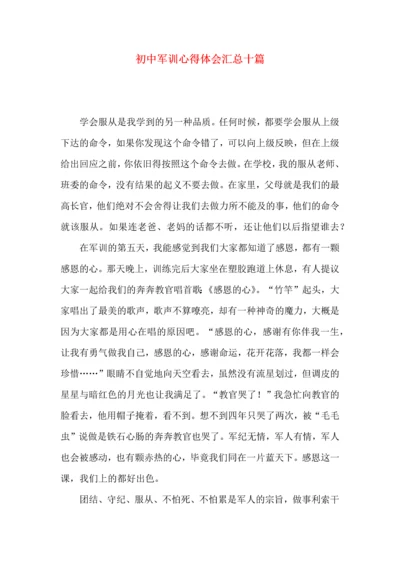 初中军训心得体会汇总十篇

学会服从是我学到的另一种品质。任何时候，都要学会服从上级下达的命令，如果你发现这个命令错了，可以向上级反映，但在上级给出回应之前，你依旧得按照这个命令去做。在学校，我的服从老师、班委的命令，没有结果的起义不要去做。在家里，父母就是我们的最高长官，他们绝对不会舍得让我们去做力所不能及的事，他们的命令就该服从。如果连老爸、老妈的话都不听，还让他们以后指望谁去？

在军训的第五天，我能感觉到我们大家都知道了感恩，都有一颗感恩的心。那天晚上，训练完后大家坐在塑胶跑道上休息，有人提议大家一起给我们的奔奔教官唱首歌《感恩的心》。“竹竿”起头，大家唱出了最美的歌声，歌声不算嘹亮，却有一种神奇的魔力，大概是因为大家都是用心在唱的原因吧。“感恩的心，感谢有你伴我一生，让我有勇气做我自己，感恩的心，感谢命运，花开花落，我都一样会珍惜……”眼睛不自觉地向天空看去，虽然没有流星划过，但调皮的星星与暗红色的月光也让我满足了。“教官哭了！”我急忙向教官的脸看去，他用帽子掩着，看不到。想不到四年只哭了两次，被“毛毛虫”说做是铁石心肠的奔奔教官也哭了。军纪无情，军人有情，军人也会被感动，也有颗赤热的心，毕竟我们同在一片蓝天下。感恩这一课，我们上的都好出色。

团结、守纪、服从、不怕死、不怕累是军人的宗旨，做事利索干